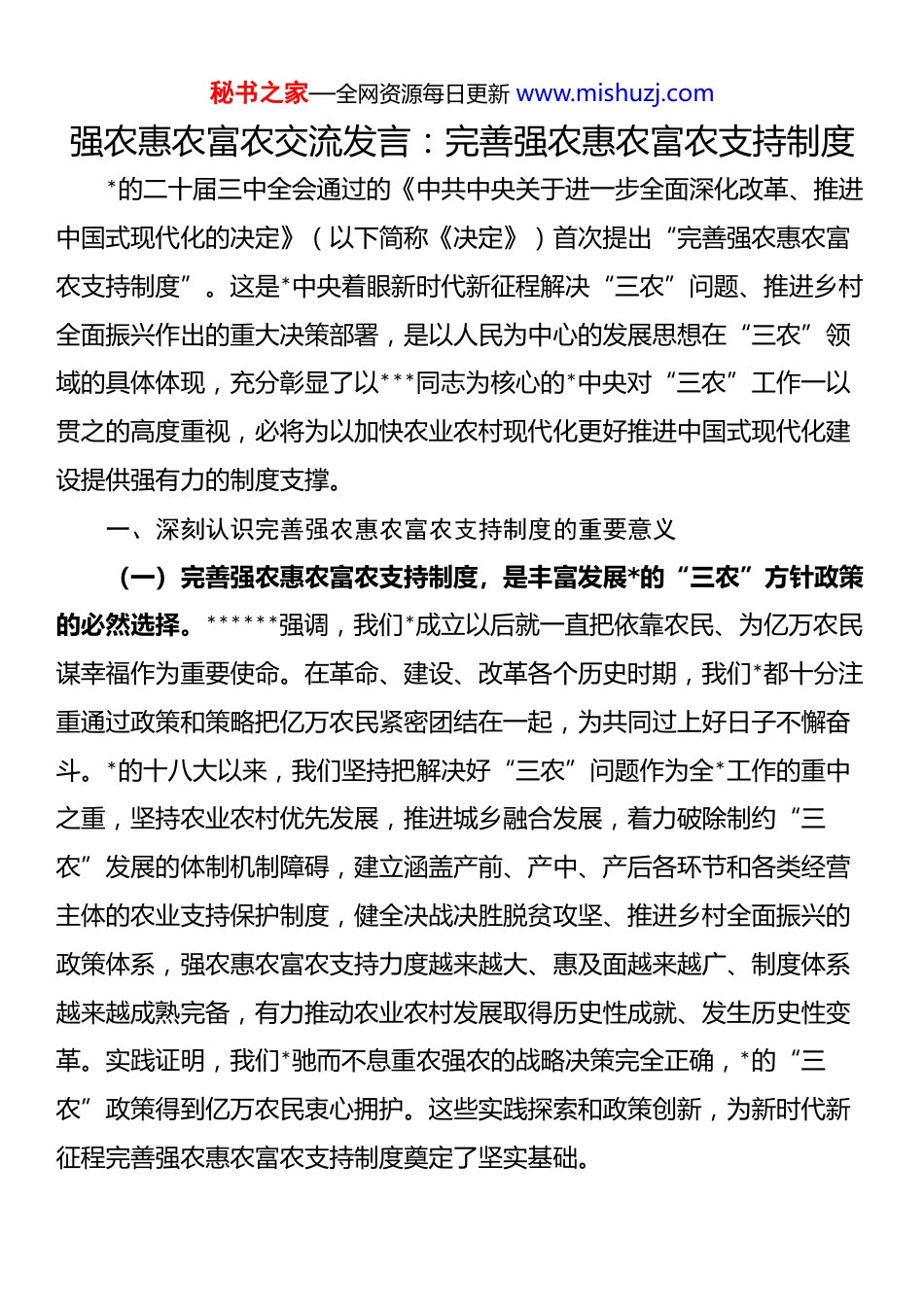 秘书之家—全网资源每日更新 www.mishuzj.com

强农惠农富农交流发言：完善强农惠农富农支持制度

*的二十届三中全会通过的《中共中央关于进一步全面深化改革、推进中国式现代化的决定》（以下简称《决定》）首次提出“完善强农惠农富农支持制度”。这是*中央着眼新时代新征程解决“三农”问题、推进乡村全面振兴作出的重大决策部署，是以人民为中心的发展思想在“三农”领域的具体体现，充分彰显了以***同志为核心的*中央对“三农”工作一以贯之的高度重视，必将为以加快农业农村现代化更好推进中国式现代化建设提供强有力的制度支撑。

一、深刻认识完善强农惠农富农支持制度的重要意义

（一）完善强农惠农富农支持制度，是丰富发展*的“三农”方针政策的必然选择。******强调，我们*成立以后就一直把依靠农民、为亿万农民谋幸福作为重要使命。在革命、建设、改革各个历史时期，我们*都十分注重通过政策和策略把亿万农民紧密团结在一起，为共同过上好日子不懈奋斗。*的十八大以来，我们坚持把解决好“三农”问题作为全*工作的重中之重，坚持农业农村优先发展，推进城乡融合发展，着力破除制约“三农”发展的体制机制障碍，建立涵盖产前、产中、产后各环节和各类经营主体的农业支持保护制度，健全决战决胜脱贫攻坚、推进乡村全面振兴的政策体系，强农惠农富农支持力度越来越大、惠及面越来越广、制度体系越来越成熟完备，有力推动农业农村发展取得历史性成就、发生历史性变革。实践证明，我们*驰而不息重农强农的战略决策完全正确，*的“三农”政策得到亿万农民衷心拥护。这些实践探索和政策创新，为新时代新征程完善强农惠农富农支持制度奠定了坚实基础。